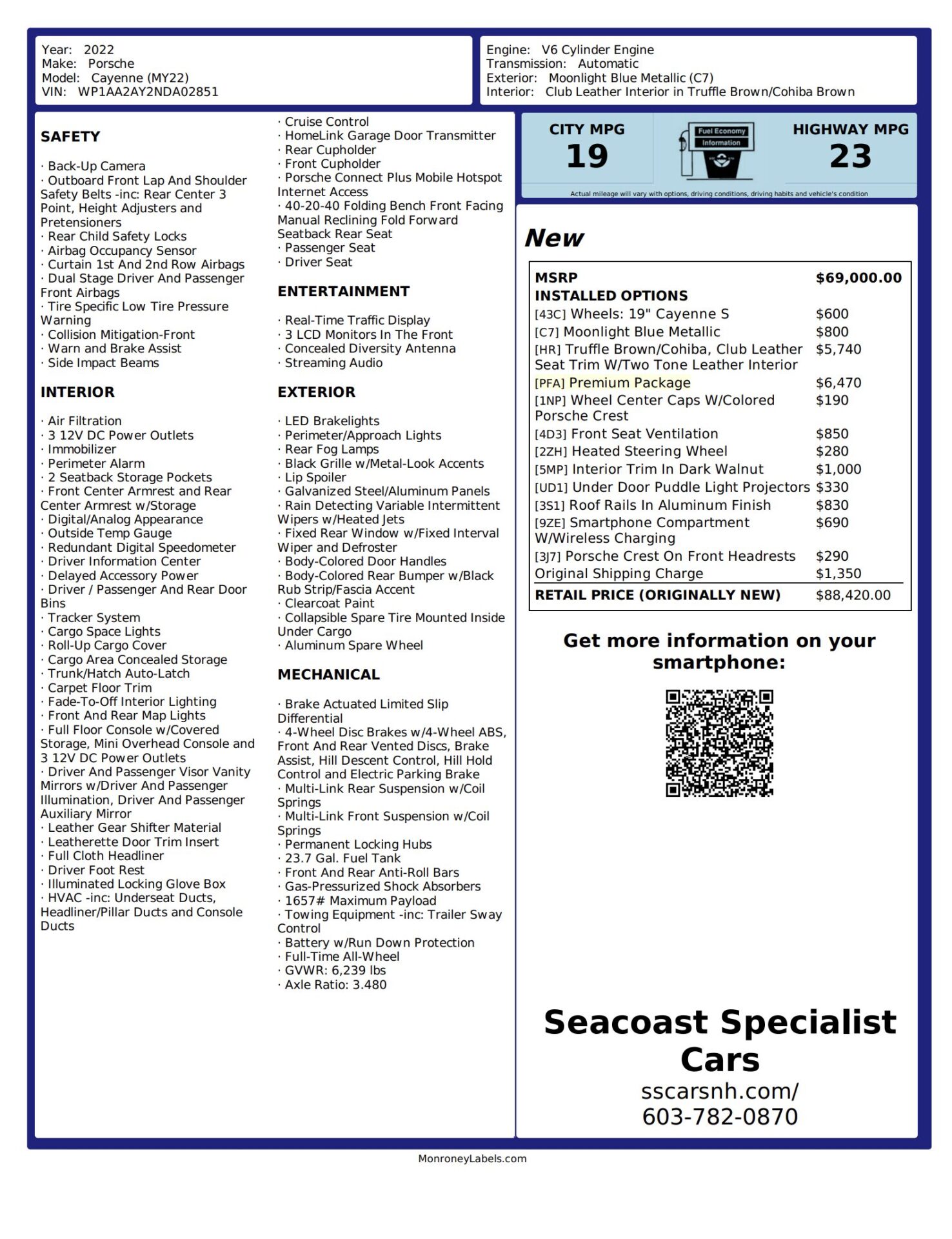 Year: 2022
Make: Porsche
Model: Cayenne (MY22)
VIN: WP1AA2AY2NDA02851

Engine: V6 Cylinder Engine
Transmission: Automatic
Exterior: Moonlight Blue Metallic (C7)
Interior: Club Leather Interior in Truffle Brown/Cohiba Brown

SAFETY

· Back-Up Camera
· Outboard Front Lap And Shoulder Safety Belts -inc: Rear Center 3 Point, Height Adjusters and Pretensioners
· Rear Child Safety Locks
· Airbag Occupancy Sensor
· Curtain 1st And 2nd Row Airbags
· Dual Stage Driver And Passenger Front Airbags
· Tire Specific Low Tire Pressure Warning
· Collision Mitigation-Front
· Warn and Brake Assist
· Side Impact Beams

INTERIOR

· Air Filtration
· 3 12V DC Power Outlets
· Immobilizer
· Perimeter Alarm
· 2 Seatback Storage Pockets
· Front Center Armrest and Rear Center Armrest w/Storage
· Digital/Analog Appearance
· Outside Temp Gauge
· Redundant Digital Speedometer
· Driver Information Center
· Delayed Accessory Power
· Driver / Passenger And Rear Door Bins
· Tracker System
· Cargo Space Lights
· Roll-Up Cargo Cover
· Cargo Area Concealed Storage
· Trunk/Hatch Auto-Latch
· Carpet Floor Trim
· Fade-To-Off Interior Lighting
· Front And Rear Map Lights
· Full Floor Console w/Covered Storage, Mini Overhead Console and 3 12V DC Power Outlets
· Driver And Passenger Visor Vanity Mirrors w/Driver And Passenger Illumination, Driver And Passenger Auxiliary Mirror
· Leather Gear Shifter Material
· Leatherette Door Trim Insert
· Full Cloth Headliner
· Driver Foot Rest
· Illuminated Locking Glove Box
· HVAC -inc: Underseat Ducts, Headliner/Pillar Ducts and Console Ducts

· Cruise Control
· HomeLink Garage Door Transmitter
· Rear Cupholder
· Front Cupholder
· Porsche Connect Plus Mobile Hotspot Internet Access
· 40-20-40 Folding Bench Front Facing Manual Reclining Fold Forward Seatback Rear Seat
· Passenger Seat
· Driver Seat

ENTERTAINMENT

· Real-Time Traffic Display
· 3 LCD Monitors In The Front
· Concealed Diversity Antenna
· Streaming Audio

EXTERIOR

· LED Brakelights
· Perimeter/Approach Lights
· Rear Fog Lamps
· Black Grille w/Metal-Look Accents
· Lip Spoiler
· Galvanized Steel/Aluminum Panels
· Rain Detecting Variable Intermittent Wipers w/Heated Jets
· Fixed Rear Window w/Fixed Interval Wiper and Defroster
· Body-Colored Door Handles
· Body-Colored Rear Bumper w/Black Rub Strip/Fascia Accent
· Clearcoat Paint
· Collapsible Spare Tire Mounted Inside Under Cargo
· Aluminum Spare Wheel

MECHANICAL

· Brake Actuated Limited Slip Differential
· 4-Wheel Disc Brakes w/4-Wheel ABS, Front And Rear Vented Discs, Brake Assist, Hill Descent Control, Hill Hold Control and Electric Parking Brake
· Multi-Link Rear Suspension w/Coil Springs
· Multi-Link Front Suspension w/Coil Springs
· Permanent Locking Hubs
· 23.7 Gal. Fuel Tank
· Front And Rear Anti-Roll Bars
· Gas-Pressurized Shock Absorbers
· 1657# Maximum Payload
· Towing Equipment -inc: Trailer Sway Control
· Battery w/Run Down Protection
· Full-Time All-Wheel
· GVWR: 6,239 lbs
· Axle Ratio: 3.480

CITY MPG
19
Fuel Economy Information
HIGHWAY MPG
23
Actual mileage will vary with options, driving conditions, driving habits and vehicle's condition

New

| MSRP | $69,000.00 |
|---|---|
| INSTALLED OPTIONS | |
| [43C] Wheels: 19" Cayenne S | $600 |
| [C7] Moonlight Blue Metallic | $800 |
| [HR] Truffle Brown/Cohiba, Club Leather Seat Trim W/Two Tone Leather Interior | $5,740 |
| [PFA] Premium Package | $6,470 |
| [1NP] Wheel Center Caps W/Colored Porsche Crest | $190 |
| [4D3] Front Seat Ventilation | $850 |
| [2ZH] Heated Steering Wheel | $280 |
| [5MP] Interior Trim In Dark Walnut | $1,000 |
| [UD1] Under Door Puddle Light Projectors | $330 |
| [3S1] Roof Rails In Aluminum Finish | $830 |
| [9ZE] Smartphone Compartment W/Wireless Charging | $690 |
| [3J7] Porsche Crest On Front Headrests | $290 |
| Original Shipping Charge | $1,350 |
| RETAIL PRICE (ORIGINALLY NEW) | $88,420.00 |

Get more information on your smartphone:

Seacoast Specialist Cars
sscarsnh.com/
603-782-0870

MonroneyLabels.com